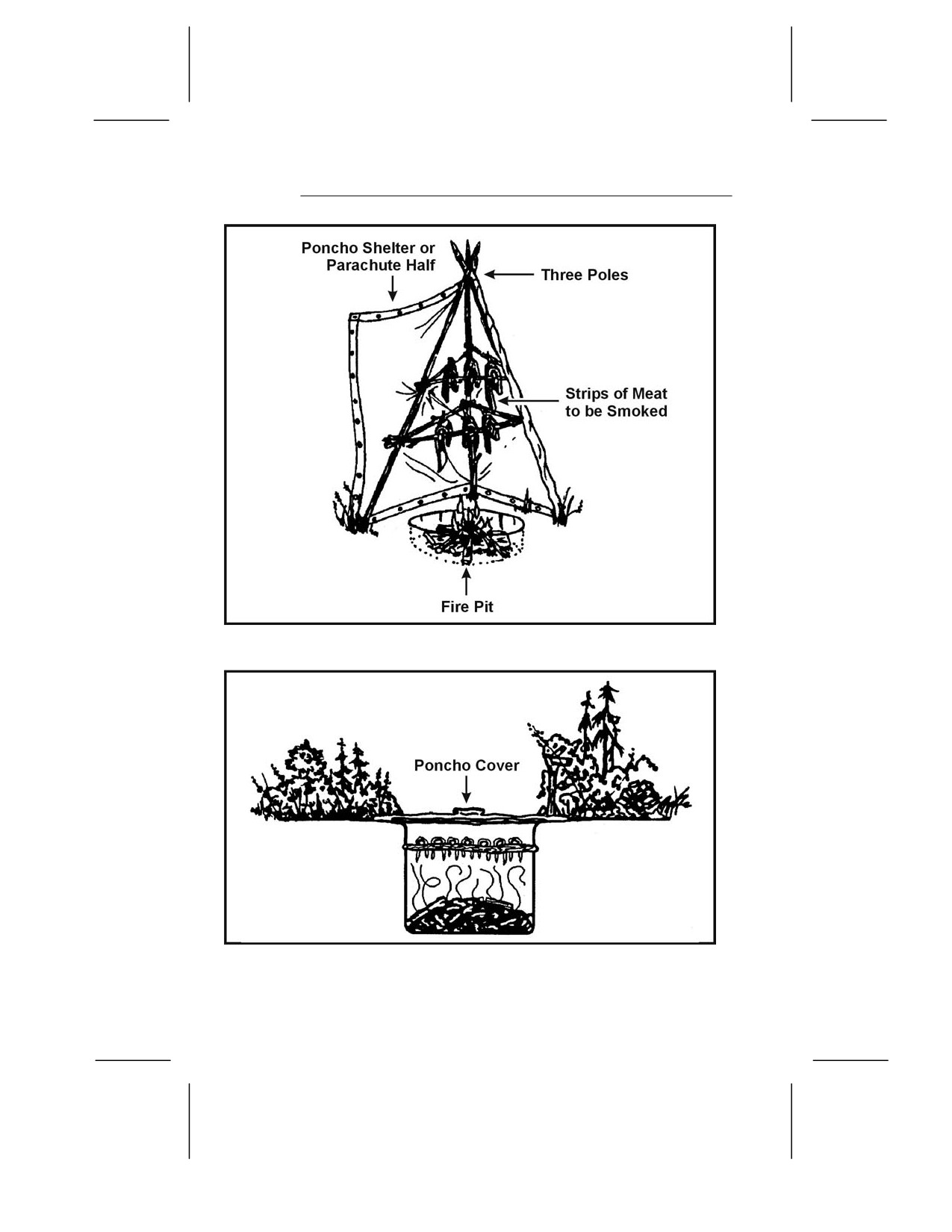 Poncho Shelter or Parachute Half

Three Poles

Strips of Meat to be Smoked

Fire Pit

Poncho Cover